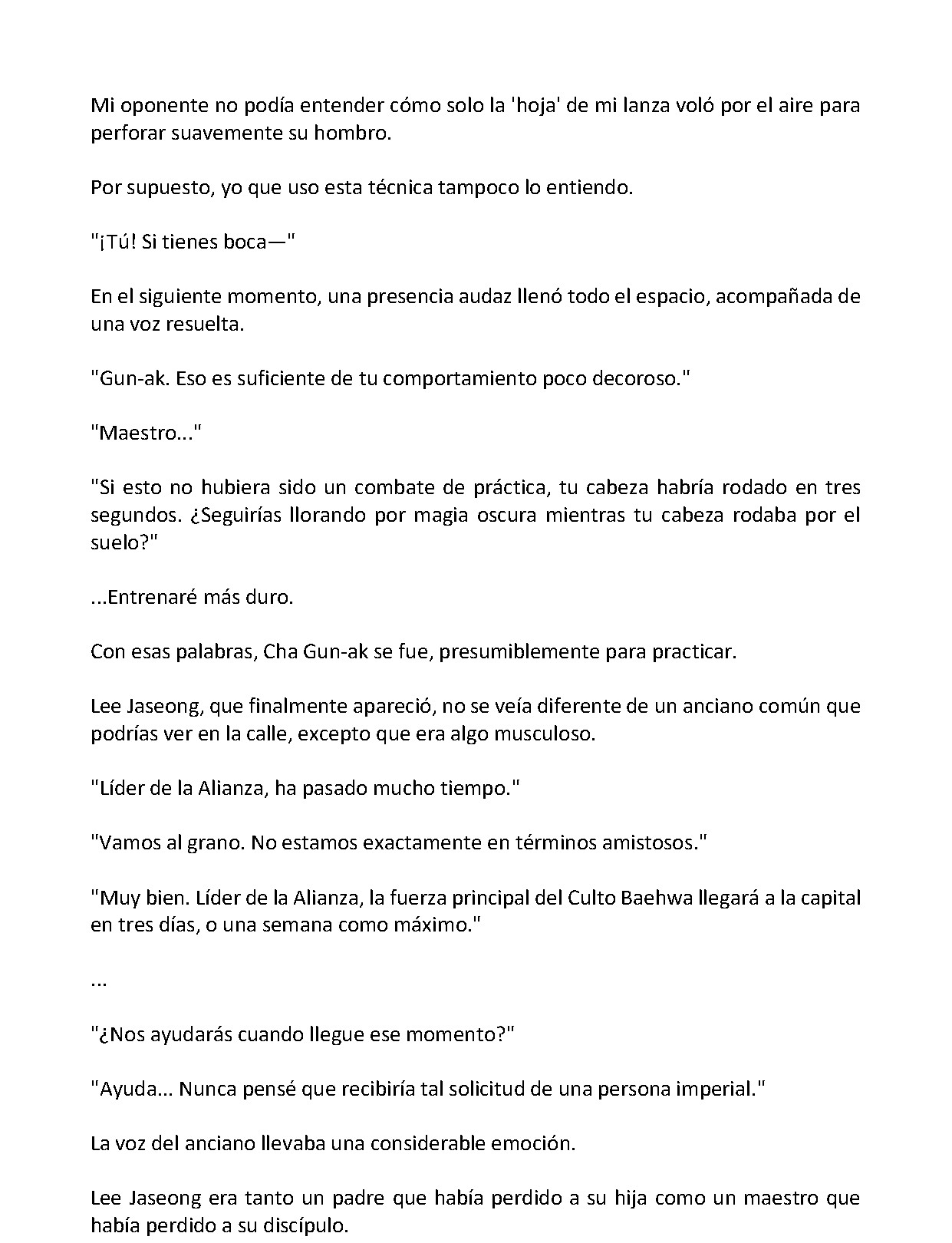 Mi oponente no podía entender cómo solo la 'hoja' de mi lanza voló por el aire para perforar suavemente su hombro.

Por supuesto, yo que uso esta técnica tampoco lo entiendo.

"¡Tú! Si tienes boca—"

En el siguiente momento, una presencia audaz llenó todo el espacio, acompañada de una voz resuelta.

"Gun-ak. Eso es suficiente de tu comportamiento poco decoroso."

"Maestro..."

"Si esto no hubiera sido un combate de práctica, tu cabeza habría rodado en tres segundos. ¿Seguirías llorando por magia oscura mientras tu cabeza rodaba por el suelo?"

...Entrenaré más duro.

Con esas palabras, Cha Gun-ak se fue, presumiblemente para practicar.

Lee Jaseong, que finalmente apareció, no se veía diferente de un anciano común que podrías ver en la calle, excepto que era algo musculoso.

"Líder de la Alianza, ha pasado mucho tiempo."

"Vamos al grano. No estamos exactamente en términos amistosos."

"Muy bien. Líder de la Alianza, la fuerza principal del Culto Baehwa llegará a la capital en tres días, o una semana como máximo."

...

"¿Nos ayudarás cuando llegue ese momento?"

"Ayuda... Nunca pensé que recibiría tal solicitud de una persona imperial."

La voz del anciano llevaba una considerable emoción.

Lee Jaseong era tanto un padre que había perdido a su hija como un maestro que había perdido a su discípulo.